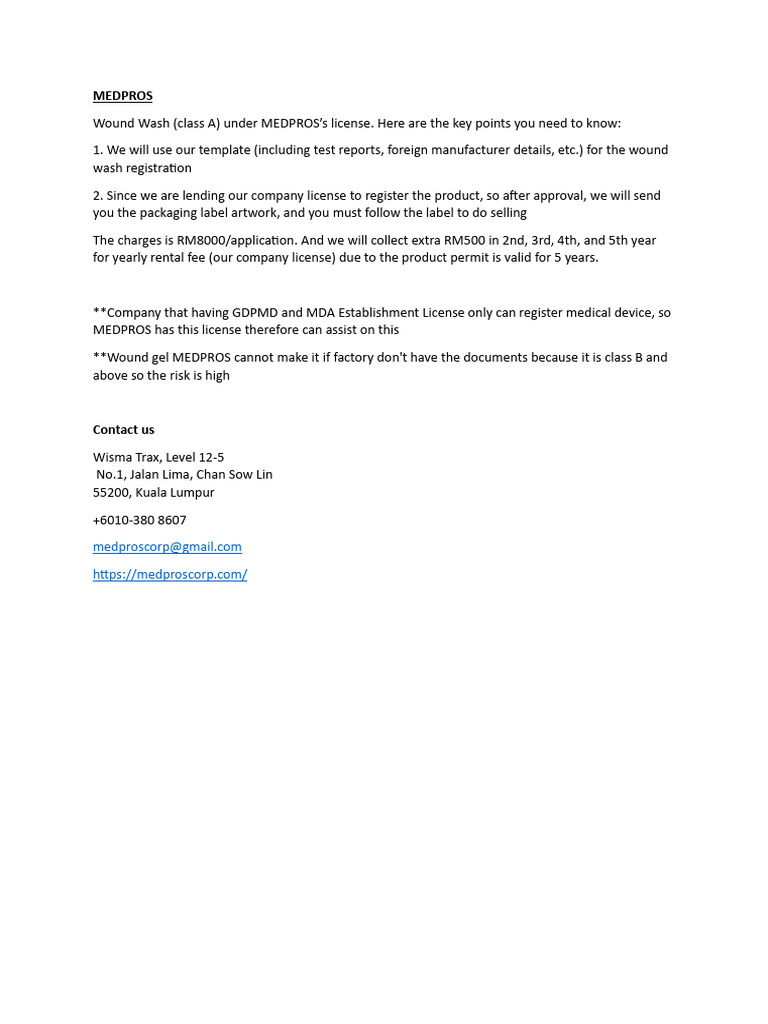 MEDPROS

Wound Wash (class A) under MEDPROS's license. Here are the key points you need to know:

1. We will use our template (including test reports, foreign manufacturer details, etc.) for the wound wash registration

2. Since we are lending our company license to register the product, so after approval, we will send you the packaging label artwork, and you must follow the label to do selling

The charges is RM8000/application. And we will collect extra RM500 in 2nd, 3rd, 4th, and 5th year for yearly rental fee (our company license) due to the product permit is valid for 5 years.

**Company that having GDPMD and MDA Establishment License only can register medical device, so MEDPROS has this license therefore can assist on this

**Wound gel MEDPROS cannot make it if factory don't have the documents because it is class B and above so the risk is high

Contact us

Wisma Trax, Level 12-5
No.1, Jalan Lima, Chan Sow Lin
55200, Kuala Lumpur

+6010-380 8607

medproscorp@gmail.com

https://medproscorp.com/